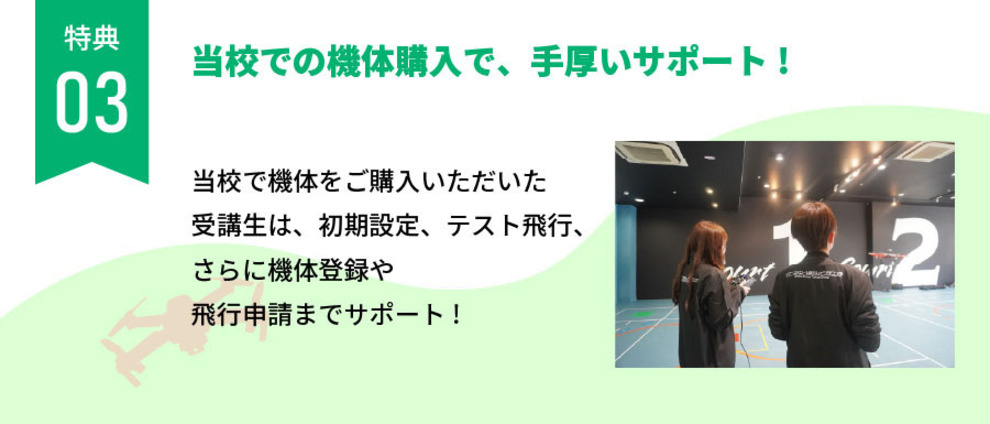 特典
03

当校での機体購入で、手厚いサポート！

当校で機体をご購入いただいた受講生は、初期設定、テスト飛行、さらに機体登録や飛行申請までサポート！

Court 1 Court 2